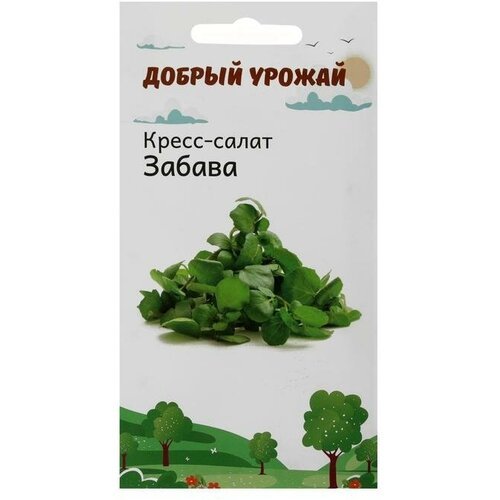 ДОБРЫЙ УРОЖАЙ

Кресс-салат
Забава